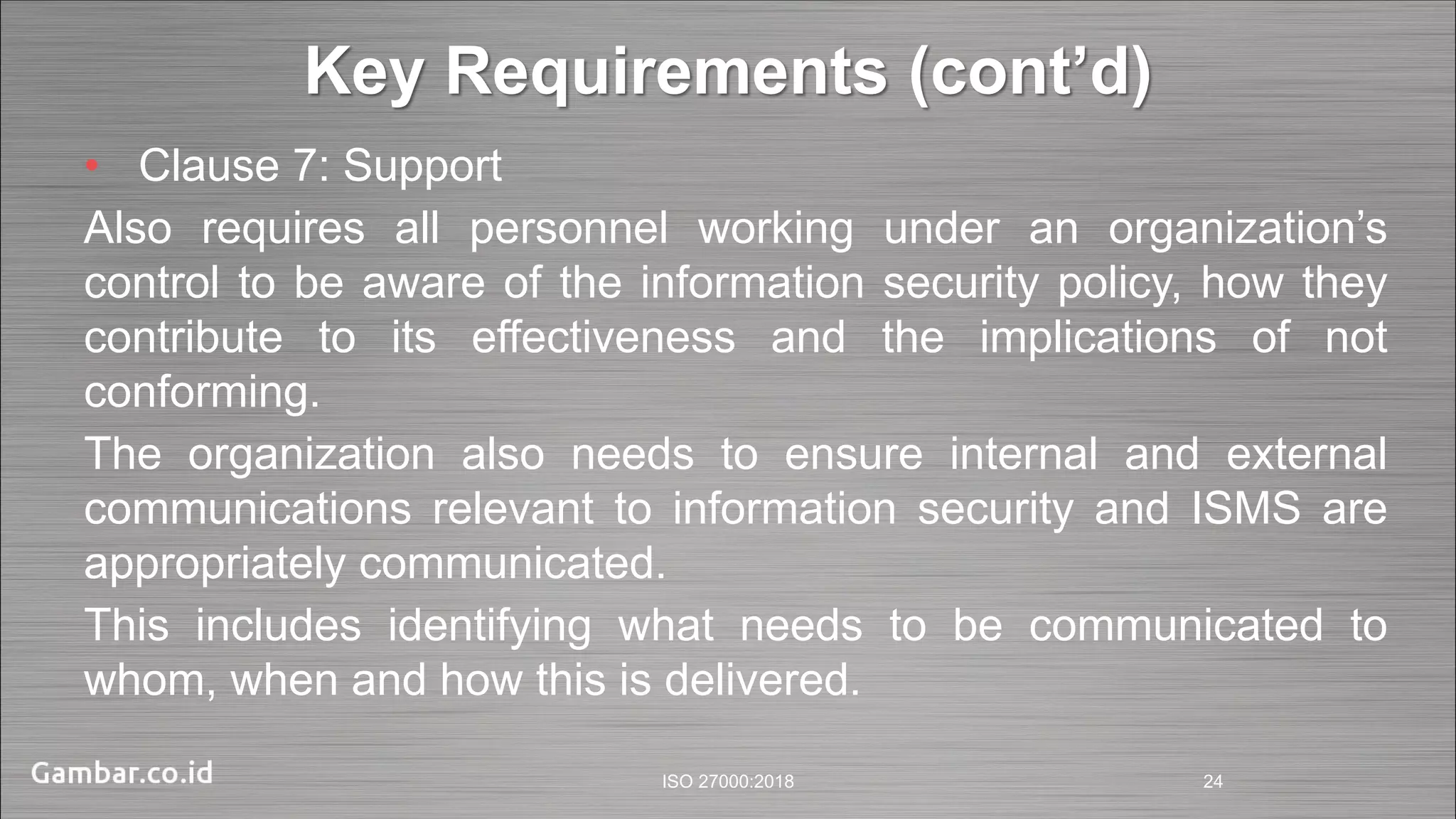 Key Requirements (cont’d)

• Clause 7: Support

Also requires all personnel working under an organization’s control to be aware of the information security policy, how they contribute to its effectiveness and the implications of not conforming.

The organization also needs to ensure internal and external communications relevant to information security and ISMS are appropriately communicated.

This includes identifying what needs to be communicated to whom, when and how this is delivered.

Gambar.co.id

ISO 27000:2018

24